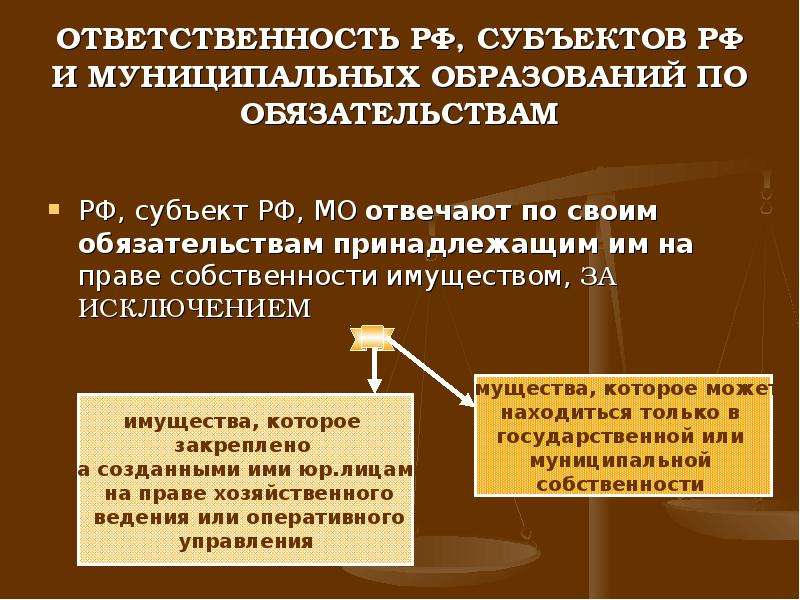 ОТВЕТСТВЕННОСТЬ РФ, СУБЪЕКТОВ РФ И МУНИЦИПАЛЬНЫХ ОБРАЗОВАНИЙ ПО ОБЯЗАТЕЛЬСТВАМ

РФ, субъект РФ, МО отвечают по своим обязательствам принадлежащим им на праве собственности имуществом, ЗА ИСКЛЮЧЕНИЕМ

имущества, которое закреплено а созданными ими юр.лицам на праве хозяйственного ведения или оперативного управления

мущества, которое может находиться только в государственной или муниципальной собственности